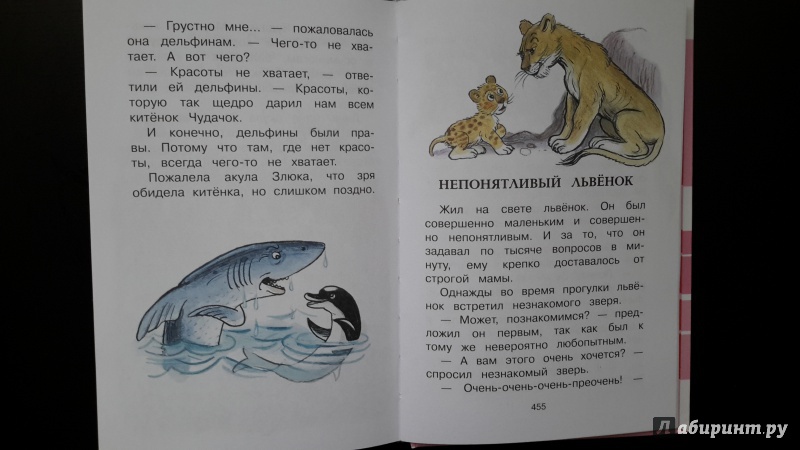 — Грустно мне... — пожаловалась она дельфинам. — Чего-то не хватает. А вот чего?

— Красоты не хватает, — ответили ей дельфины. — Красоты, которую так щедро дарил нам всем китёнок Чудачок.

И конечно, дельфины были правы. Потому что там, где нет красоты, всегда чего-то не хватает.

Пожалела акула Злюка, что зря обидела китёнка, но слишком поздно.

НЕПОНЯТЛИВЫЙ ЛЬВЁНОК

Жил на свете львёнок. Он был совершенно маленьким и совершенно непонятливым. И за то, что он задавал по тысяче вопросов в минуту, ему крепко доставалось от строгой мамы.

Однажды во время прогулки львёнок встретил незнакомого зверя.

— Может, познакомимся? — предложил он первым, так как был к тому же невероятно любопытным.

— А вам этого очень хочется? — спросил незнакомый зверь.

— Очень-очень-очень-преочень! —

455

Лабиринт.ру